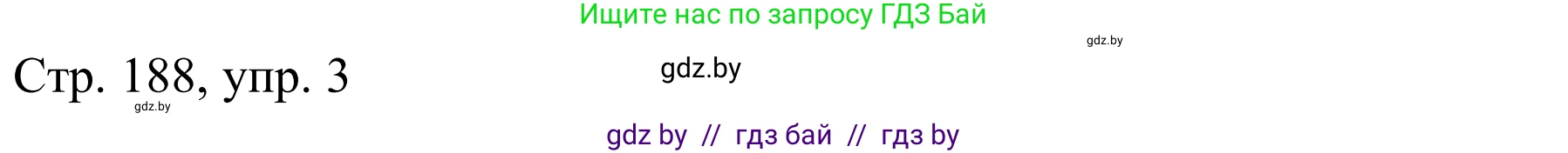 Ищите нас по запросу ГДЗ Бай

gdz.by

Стр. 188, упр. 3

gdz.by

gdz.by

gdz by // гдз бай // гдз by